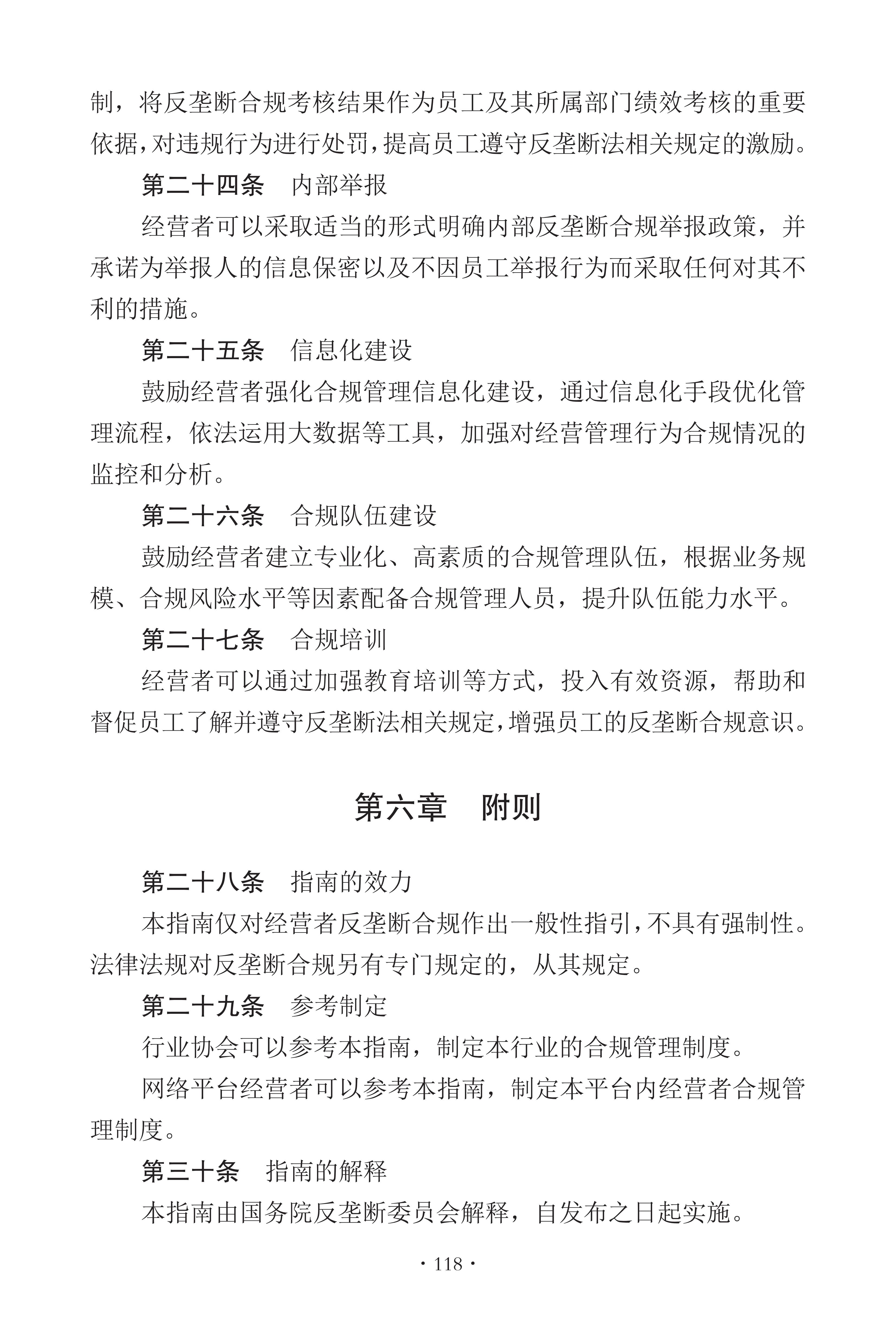 制，将反垄断合规考核结果作为员工及其所属部门绩效考核的重要依据，对违规行为进行处罚，提高员工遵守反垄断法相关规定的激励。

第二十四条　内部举报

经营者可以采取适当的形式明确内部反垄断合规举报政策，并承诺为举报人的信息保密以及不因员工举报行为而采取任何对其不利的措施。

第二十五条　信息化建设

鼓励经营者强化合规管理信息化建设，通过信息化手段优化管理流程，依法运用大数据等工具，加强对经营管理行为合规情况的监控和分析。

第二十六条　合规队伍建设

鼓励经营者建立专业化、高素质的合规管理队伍，根据业务规模、合规风险水平等因素配备合规管理人员，提升队伍能力水平。

第二十七条　合规培训

经营者可以通过加强教育培训等方式，投入有效资源，帮助和督促员工了解并遵守反垄断法相关规定，增强员工的反垄断合规意识。

第六章　附则

第二十八条　指南的效力

本指南仅对经营者反垄断合规作出一般性指引，不具有强制性。法律法规对反垄断合规另有专门规定的，从其规定。

第二十九条　参考制定

行业协会可以参考本指南，制定本行业的合规管理制度。

网络平台经营者可以参考本指南，制定本平台内经营者合规管理制度。

第三十条　指南的解释

本指南由国务院反垄断委员会解释，自发布之日起实施。

· 118 ·